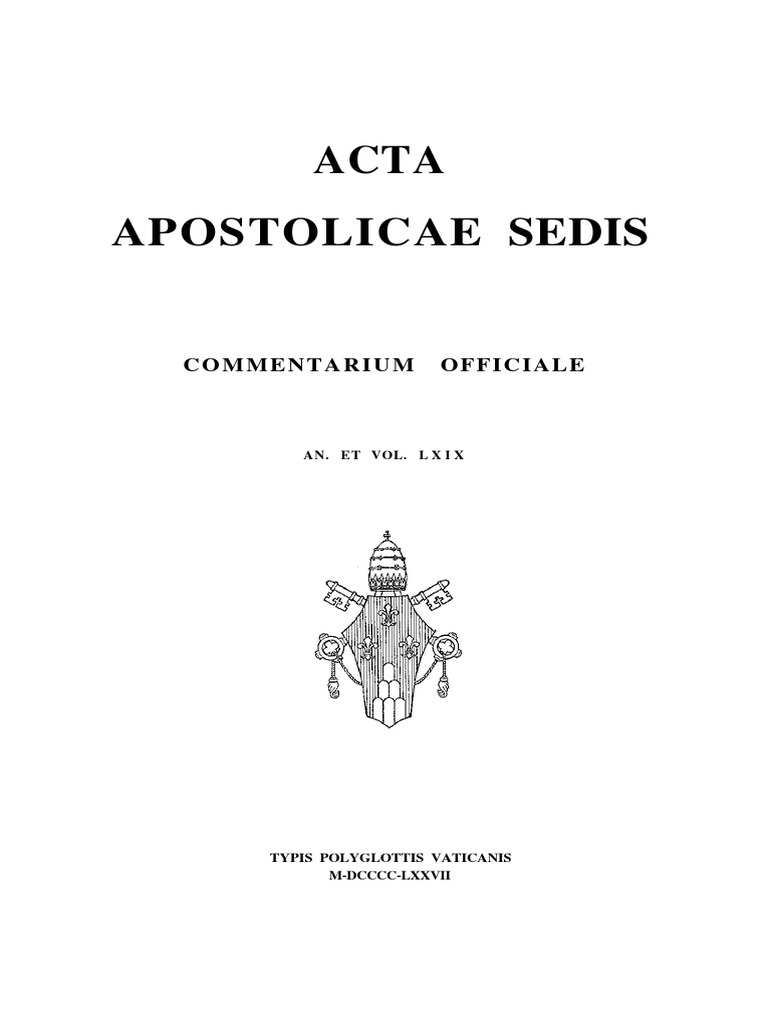 ACTA
APOSTOLICAE SEDIS

COMMENTARIUM OFFICIALE

AN. ET VOL. LXIX

TYPIS POLYGLOTTIS VATICANIS
M-DCCCC-LXXVII